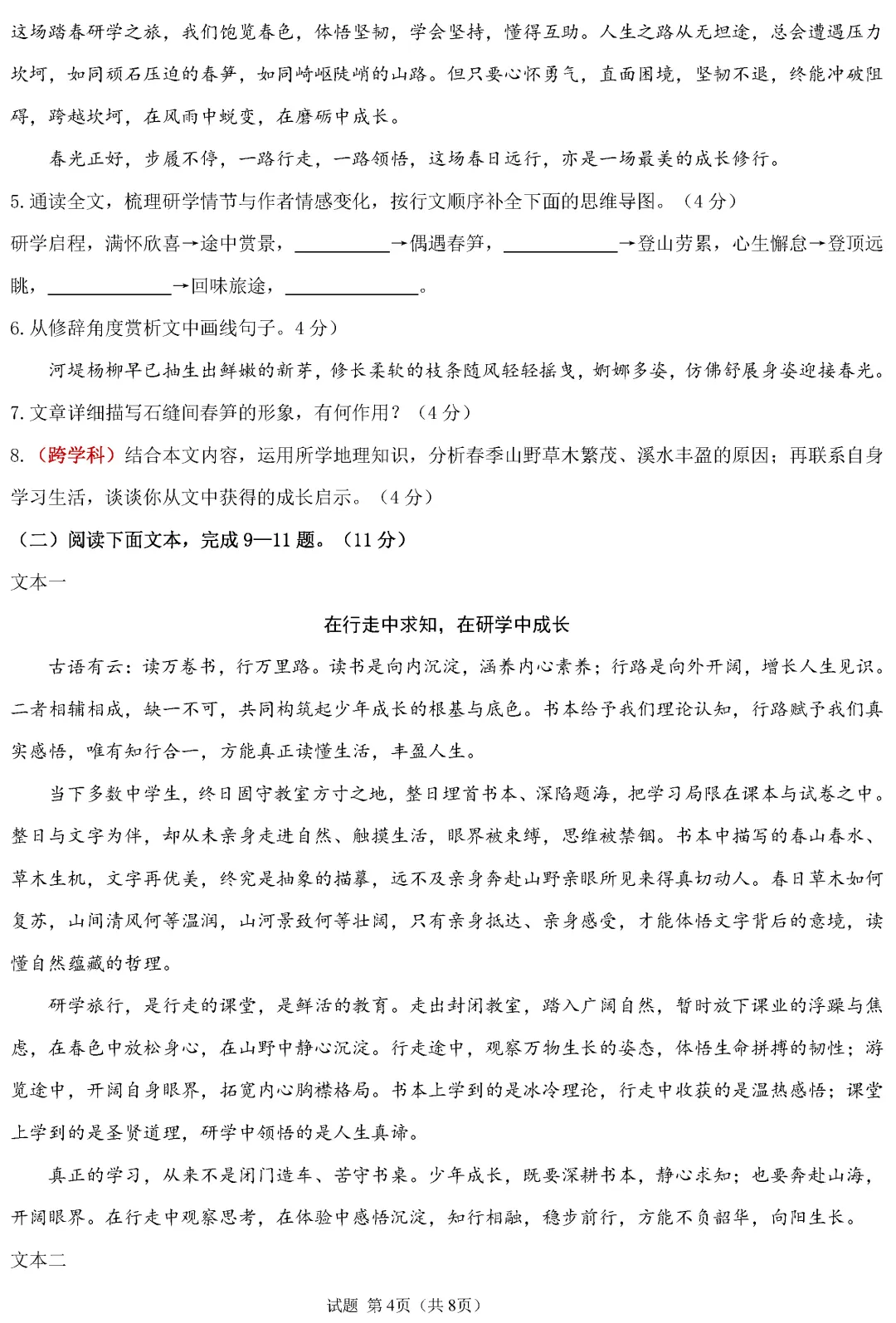 这场踏春研学之旅，我们饱览春色，体悟坚韧，学会坚持，懂得互助。人生之路从无坦途，总会遭遇压力坎坷，如同顽石压迫的春笋，如同崎岖陡峭的山路。但只要心怀勇气，直面困境，坚韧不退，终能冲破阻碍，跨越坎坷，在风雨中蜕变，在磨砺中成长。

春光正好，步履不停，一路行走，一路领悟，这场春日远行，亦是一场最美的成长修行。

5.通读全文，梳理研学情节与作者情感变化，按行文顺序补全下面的思维导图。（4分）

研学启程，满怀欣喜→途中赏景，____→偶遇春笋，____→登山劳累，心生懈怠→登顶远眺，____→回味旅途，____。

6.从修辞角度赏析文中画线句子。4分）

河堤杨柳早已抽生出鲜嫩的新芽，修长柔软的枝条随风轻轻摇曳，婀娜多姿，仿佛舒展身姿迎接春光。

7.文章详细描写石缝间春笋的形象，有何作用？（4分）

8.（跨学科）结合本文内容，运用所学地理知识，分析春季山野草木繁茂、溪水丰盈的原因；再联系自身学习生活，谈谈你从文中获得的成长启示。（4分）

（二）阅读下面文本，完成9—11题。（11分）

文本一

在行走中求知，在研学中成长

古语有云：读万卷书，行万里路。读书是向内沉淀，涵养内心素养；行路是向外开阔，增长人生见识。二者相辅相成，缺一不可，共同构筑起少年成长的根基与底色。书本给予我们理论认知，行路赋予我们真实感悟，唯有知行合一，方能真正读懂生活，丰盈人生。

当下多数中学生，终日固守教室方寸之地，整日埋首书本、深陷题海，把学习局限在课本与试卷之中。整日与文字为伴，却从未亲身走进自然、触摸生活，眼界被束缚，思维被禁锢。书本中描写的春山春水、草木生机，文字再优美，终究是抽象的描摹，远不及亲身奔赴山野亲眼所见来得真切动人。春日草木如何复苏，山间清风何等温润，山河景致何等壮阔，只有亲身抵达、亲身感受，才能体悟文字背后的意境，读懂自然蕴藏的哲理。

研学旅行，是行走的课堂，是鲜活的教育。走出封闭教室，踏入广阔自然，暂时放下课业的浮躁与焦虑，在春色中放松身心，在山野中静心沉淀。行走途中，观察万物生长的姿态，体悟生命拼搏的韧性；游览途中，开阔自身眼界，拓宽内心胸襟格局。书本上学到的是冰冷理论，行走中收获的是温热感悟；课堂上学到的是圣贤道理，研学中领悟的是人生真谛。

真正的学习，从来不是闭门造车、苦守书桌。少年成长，既要深耕书本，静心求知；也要奔赴山海，开阔眼界。在行走中观察思考，在体验中感悟沉淀，知行相融，稳步前行，方能不负韶华，向阳生长。

文本二

试题 第4页（共8页）